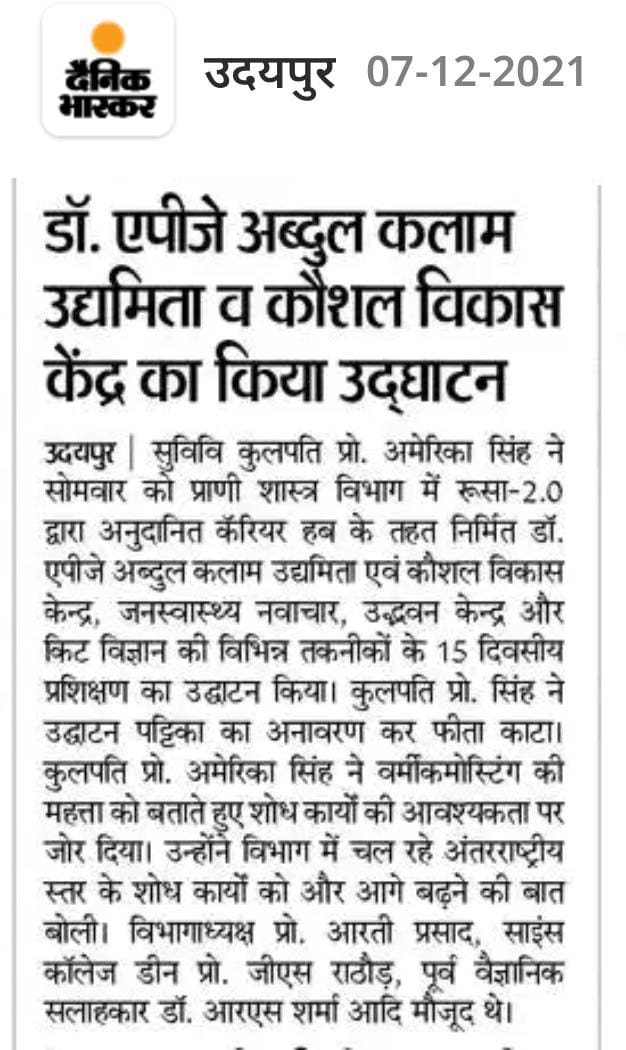 दैनिक भास्कर

उदयपुर 07-12-2021

डॉ. एपीजे अब्दुल कलाम उद्यमिता व कौशल विकास केंद्र का किया उद्घाटन

उदयपुर | सुविवि कुलपति प्रो. अमेरिका सिंह ने सोमवार को प्राणी शास्त्र विभाग में रूसा-2.0 द्वारा अनुदानित कॅरियर हब के तहत निर्मित डॉ. एपीजे अब्दुल कलाम उद्यमिता एवं कौशल विकास केन्द्र, जनस्वास्थ्य नवाचार, उद्भवन केन्द्र और किट विज्ञान की विभिन्न तकनीकों के 15 दिवसीय प्रशिक्षण का उद्घाटन किया। कुलपति प्रो. सिंह ने उद्घाटन पट्टिका का अनावरण कर फीता काटा। कुलपति प्रो. अमेरिका सिंह ने वर्मीकमोस्टिंग की महत्ता को बताते हुए शोध कार्यों की आवश्यकता पर जोर दिया। उन्होंने विभाग में चल रहे अंतरराष्ट्रीय स्तर के शोध कार्यों को और आगे बढ़ने की बात बोली। विभागाध्यक्ष प्रो. आरती प्रसाद, साइंस कॉलेज डीन प्रो. जीएस राठौड़, पूर्व वैज्ञानिक सलाहकार डॉ. आरएस शर्मा आदि मौजूद थे।